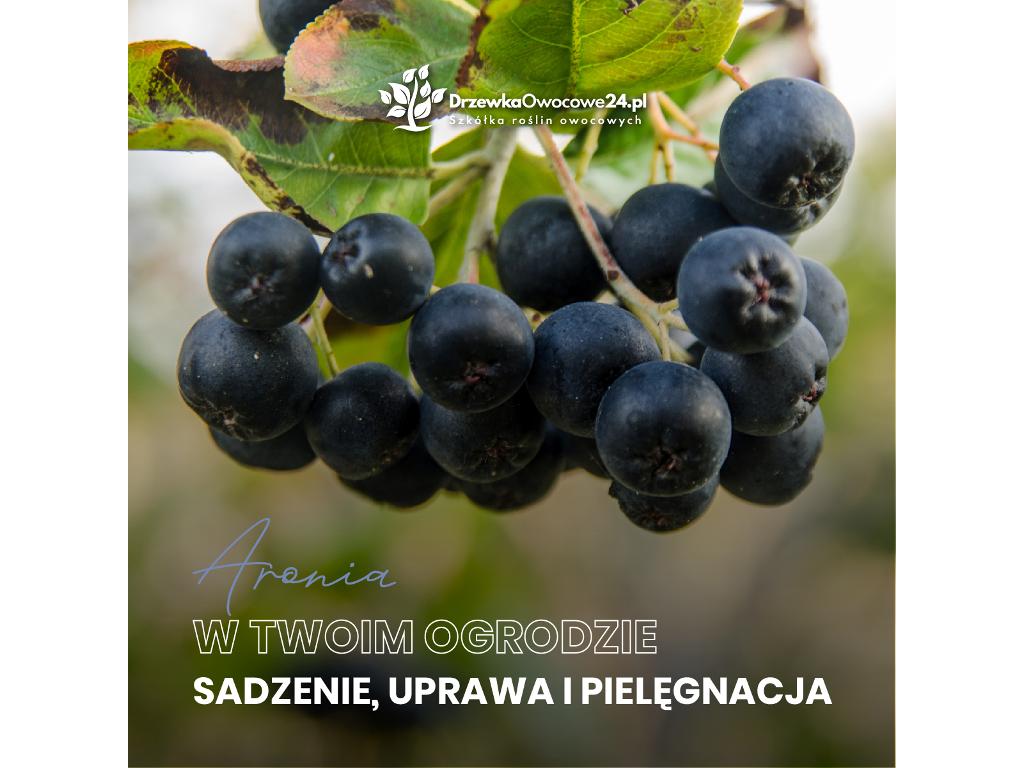 DrzewkaOwocowe24.pl
Szkółka roślin owocowych

Aronia
W TWOIM OGRODZIE
SADZENIE, UPRAWA I PIELĘGNACJA